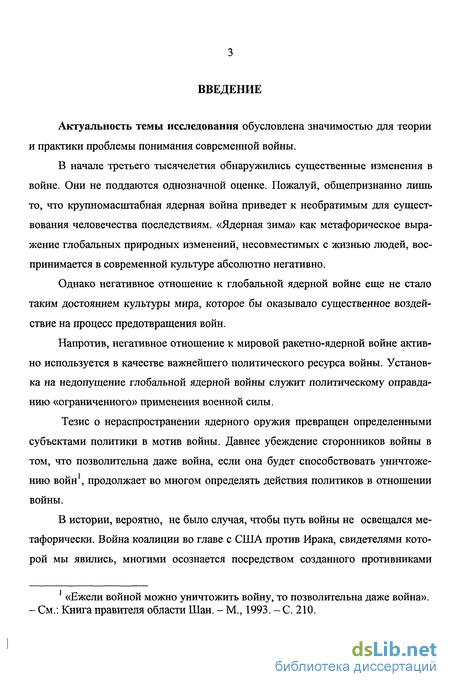 3

ВВЕДЕНИЕ

Актуальность темы исследования обусловлена значимостью для теории и практики проблемы понимания современной войны.

В начале третьего тысячелетия обнаружились существенные изменения в войне. Они не поддаются однозначной оценке. Пожалуй, общепризнанно лишь то, что крупномасштабная ядерная война приведет к необратимым для существования человечества последствиям. «Ядерная зима» как метафорическое выражение глобальных природных изменений, несовместимых с жизнью людей, воспринимается в современной культуре абсолютно негативно.

Однако негативное отношение к глобальной ядерной войне еще не стало таким достоянием культуры мира, которое бы оказывало существенное воздействие на процесс предотвращения войн.

Напротив, негативное отношение к мировой ракетно-ядерной войне активно используется в качестве важнейшего политического ресурса войны. Установка на недопущение глобальной ядерной войны служит политическому оправданию «ограниченного» применения военной силы.

Тезис о нераспространении ядерного оружия превращен определенными субъектами политики в мотив войны. Давнее убеждение сторонников войны в том, что позволительна даже война, если она будет способствовать уничтожению войн$^1$, продолжает во многом определять действия политиков в отношении войны.

В истории, вероятно, не было случая, чтобы путь войны не освещался метафорически. Война коалиции во главе с США против Ирака, свидетелями которой мы явились, многими осознается посредством созданного противниками

$^1$ «Ежели войной можно уничтожить войну, то позволительна даже война». – См.: Книга правителя области Шан. – М., 1993. – С. 210.

dsLib.net
библиотека диссертаций